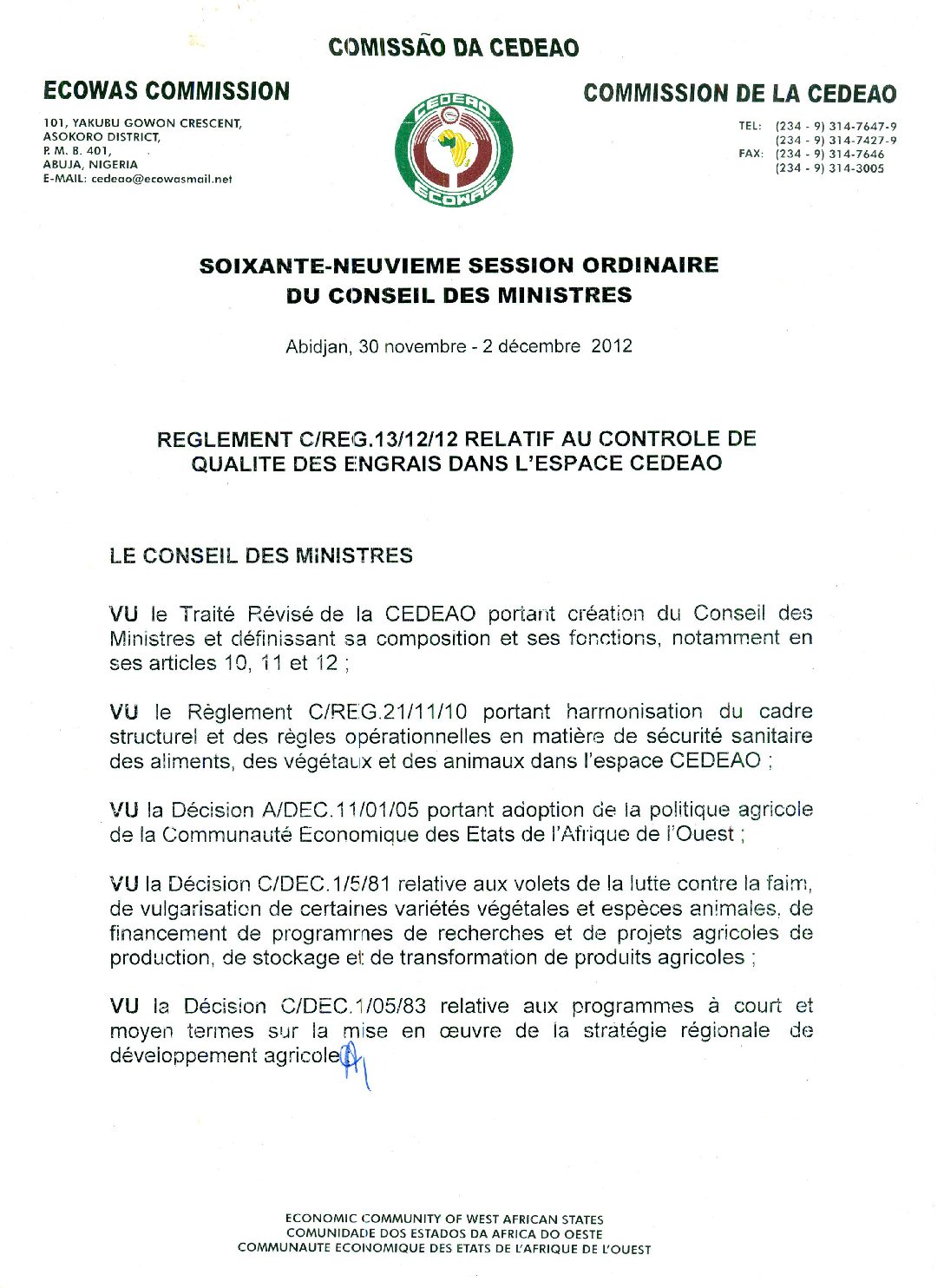 COMISSÃO DA CEDEAO

ECOWAS COMMISSION

101, YAKUBU GOWON CRESCENT,
ASOKORO DISTRICT,
P. M. B. 401,
ABUJA, NIGERIA
E-MAIL: cedeao@ecowasmail.net

CEDEAO
ECOWAS

COMMISSION DE LA CEDEAO

TEL: (234 - 9) 314-7647-9
(234 - 9) 314-7427-9
FAX: (234 - 9) 314-7646
(234 - 9) 314-3005

SOIXANTE-NEUVIEME SESSION ORDINAIRE
DU CONSEIL DES MINISTRES

Abidjan, 30 novembre - 2 décembre 2012

REGLEMENT C/REG.13/12/12 RELATIF AU CONTROLE DE QUALITE DES ENGRAIS DANS L'ESPACE CEDEAO

LE CONSEIL DES MINISTRES

VU le Traité Révisé de la CEDEAO portant création du Conseil des Ministres et définissant sa composition et ses fonctions, notamment en ses articles 10, 11 et 12 ;

VU le Règlement C/REG.21/11/10 portant harmonisation du cadre structurel et des règles opérationnelles en matière de sécurité sanitaire des aliments, des végétaux et des animaux dans l'espace CEDEAO ;

VU la Décision A/DEC.11/01/05 portant adoption de la politique agricole de la Communauté Economique des Etats de l'Afrique de l'Ouest ;

VU la Décision C/DEC.1/5/81 relative aux volets de la lutte contre la faim, de vulgarisation de certaines variétés végétales et espèces animales, de financement de programmes de recherches et de projets agricoles de production, de stockage et de transformation de produits agricoles ;

VU la Décision C/DEC.1/05/83 relative aux programmes à court et moyen termes sur la mise en œuvre de la stratégie régionale de développement agricole

ECONOMIC COMMUNITY OF WEST AFRICAN STATES
COMUNIDADE DOS ESTADOS DA AFRICA DO OESTE
COMMUNAUTE ECONOMIQUE DES ETATS DE L'AFRIQUE DE L'OUEST